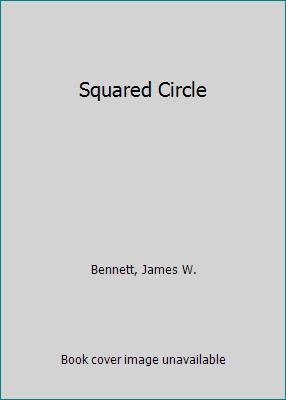 Squared Circle

Bennett, James W.

Book cover image unavailable